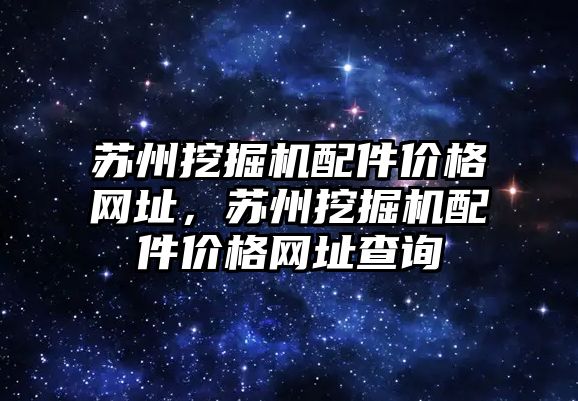 苏州挖掘机配件价格网址，苏州挖掘机配件价格网址查询